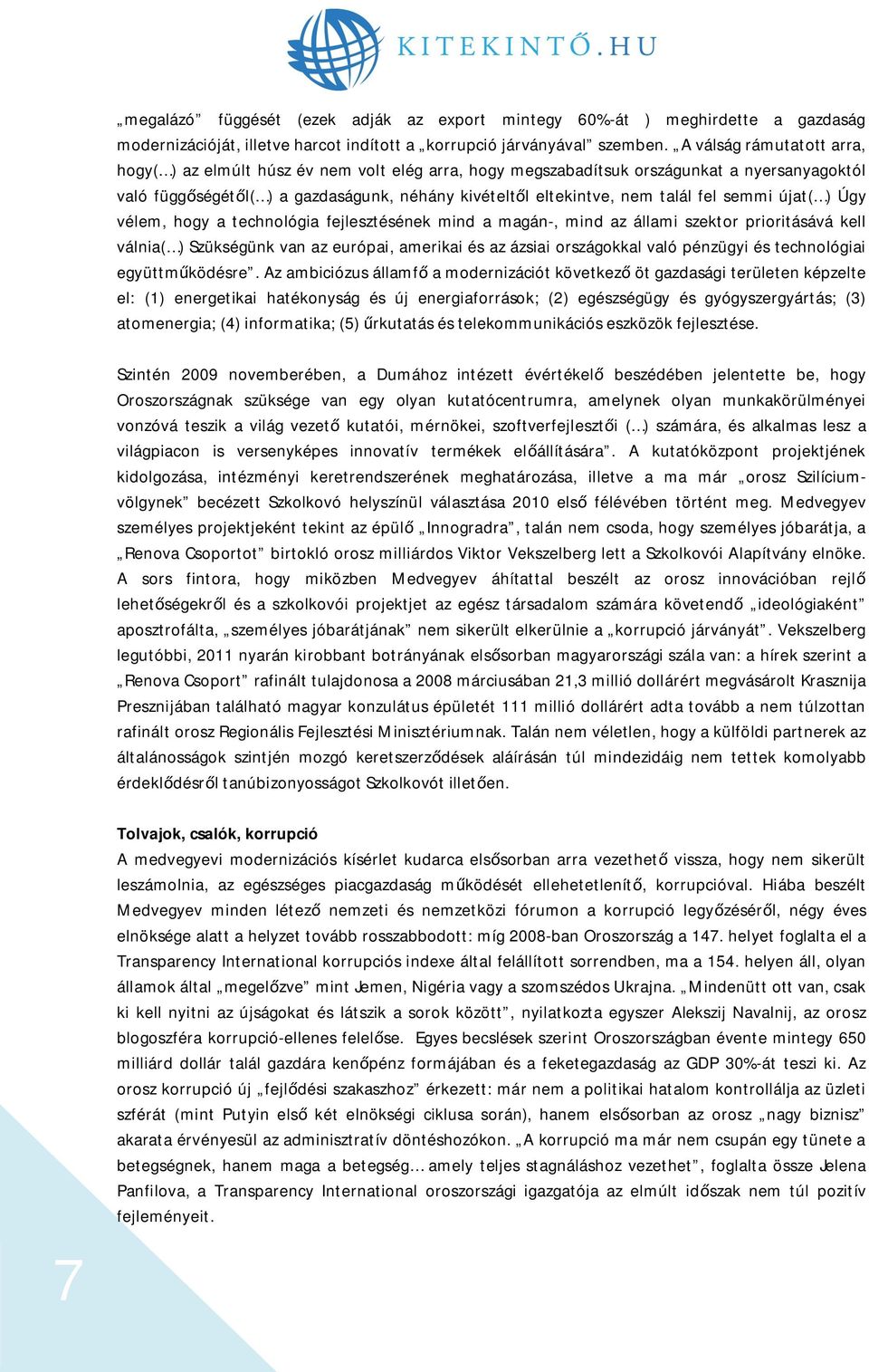 KITEKINTŐ.HU

„megalázó” függését (ezek adják az export mintegy 60%-át ) meghirdette a gazdaság modernizációját, illetve harcot indított a „korrupció járványával” szemben. „A válság rámutatott arra, hogy(…) az elmúlt húsz év nem volt elég arra, hogy megszabadítsuk országunkat a nyersanyagoktól való függőségétől(…) a gazdaságunk, néhány kivételtől eltekintve, nem talál fel semmi újat(…) Úgy vélem, hogy a technológia fejlesztésének mind a magán-, mind az állami szektor prioritásává kell válnia(…) Szükségünk van az európai, amerikai és az ázsiai országokkal való pénzügyi és technológiai együttműködésre”. Az ambiciózus államfő a modernizációt következő öt gazdasági területen képzelte el: (1) energetikai hatékonyság és új energiaforrások; (2) egészségügy és gyógyszergyártás; (3) atomenergia; (4) informatika; (5) űrkutatás és telekommunikációs eszközök fejlesztése.

Szintén 2009 novemberében, a Dumához intézett évértékelő beszédében jelentette be, hogy Oroszországnak szüksége van egy olyan kutatócentrumra, amelynek olyan munkakörülményei vonzóvá teszik a világ vezető kutatói, mérnökei, szoftverfejlesztői (…) számára, és alkalmas lesz a világpiacon is versenyképes innovatív termékek előállítására”. A kutatóközpont projektjének kidolgozása, intézményi keretrendszerének meghatározása, illetve a ma már „orosz Szilícium-völgynek” becézett Szkolkovó helyszínül választása 2010 első félévében történt meg. Medvegyev személyes projektjeként tekint az épülő „Innogradra”, talán nem csoda, hogy személyes jóbarátja, a „Renova Csoportot” birtokló orosz milliárdos Viktor Vekszelberg lett a Szkolkovói Alapítvány elnöke. A sors fintora, hogy miközben Medvegyev áhítattal beszélt az orosz innovációban rejlő lehetőségekről és a szkolkovói projektjet az egész társadalom számára követendő „ideológiaként” aposztrofálta, „személyes jóbarátjának” nem sikerült elkerülnie a „korrupció járványát”. Vekszelberg legutóbbi, 2011 nyarán kirobbant botrányának elsősorban magyarországi szála van: a hírek szerint a „Renova Csoport” rafinált tulajdonosa a 2008 márciusában 21,3 millió dollárért megvásárolt Krasznija Presznijában található magyar konzulátus épületét 111 millió dollárért adta tovább a nem túlzottan rafinált orosz Regionális Fejlesztési Minisztériumnak. Talán nem véletlen, hogy a külföldi partnerek az általánosságok szintjén mozgó keretszerződések aláírásán túl mindezidáig nem tettek komolyabb érdeklődésről tanúbizonyosságot Szkolkovót illetően.

Tolvajok, csalók, korrupció
A medvegyevi modernizációs kísérlet kudarca elsősorban arra vezethető vissza, hogy nem sikerült leszámolnia, az egészséges piacgazdaság működését ellehetetlenítő, korrupcióval. Hiába beszélt Medvegyev minden létező nemzeti és nemzetközi fórumon a korrupció legyőzéséről, négy éves elnöksége alatt a helyzet tovább rosszabbodott: míg 2008-ban Oroszország a 147. helyet foglalta el a Transparency International korrupciós indexe által felállított sorrendben, ma a 154. helyen áll, olyan államok által „megelőzve” mint Jemen, Nigéria vagy a szomszédos Ukrajna. „Mindenütt ott van, csak ki kell nyitni az újságokat és látszik a sorok között”, nyilatkozta egyszer Alekszij Navalnij, az orosz blogoszféra korrupció-ellenes felelőse. Egyes becslések szerint Oroszországban évente mintegy 650 milliárd dollár talál gazdára kenőpénz formájában és a feketegazdaság az GDP 30%-át teszi ki. Az orosz korrupció új „fejlődési szakaszhoz” érkezett: már nem a politikai hatalom kontrollálja az üzleti szférát (mint Putyin első két elnökségi ciklusa során), hanem elsősorban az orosz „nagy biznisz” akarata érvényesül az adminisztratív döntéshozókon. „A korrupció ma már nem csupán egy tünete a betegségnek, hanem maga a betegség… amely teljes stagnáláshoz vezethet”, foglalta össze Jelena Panfilova, a Transparency International oroszországi igazgatója az elmúlt időszak nem túl pozitív fejleményeit.

7